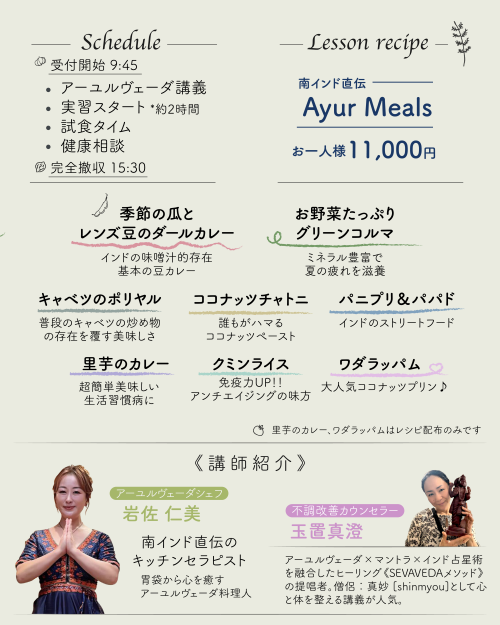 Schedule

受付開始 9:45

• アーユルヴェーダ講義
• 実習スタート *約2時間
• 試食タイム
• 健康相談

完全撤収 15:30

Lesson recipe

南インド直伝

Ayur Meals

お一人様11,000円

季節の瓜と
レンズ豆のダールカレー

インドの味噌汁的存在
基本の豆カレー

お野菜たっぷり
グリーンコルマ

ミネラル豊富で
夏の疲れを滋養

キャベツのポリヤル

普段のキャベツの炒め物
の存在を覆す美味しさ

ココナッツチャトニ

誰もがハマる
ココナッツペースト

パニプリ&パパド

インドのストリートフード

里芋のカレー

超簡単美味しい
生活習慣病に

クミンライス

免疫力UP!!
アンチエイジングの味方

ワダラッパム

大人気ココナッツプリン♪

里芋のカレー、ワダラッパムはレシピ配布のみです

《講師紹介》

アーユルヴェーダシェフ

岩佐 仁美

南インド直伝の
キッチンセラピスト

胃袋から心を癒す
アーユルヴェーダ料理人

不調改善カウンセラー

玉置真澄

アーユルヴェーダ×マントラ×インド占星術を融合したヒーリング《SEVAVEDAメソッド》の提唱者。僧侶：真妙［shinmyou］として心と体を整える講義が人気。